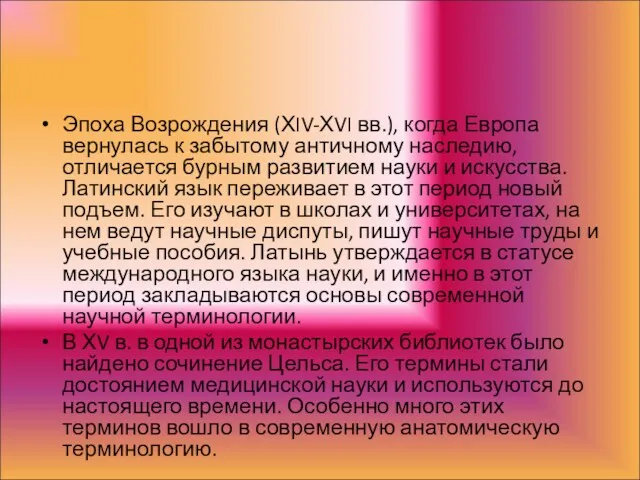 • Эпоха Возрождения (XIV-XVI вв.), когда Европа вернулась к забытому античному наследию, отличается бурным развитием науки и искусства. Латинский язык переживает в этот период новый подъем. Его изучают в школах и университетах, на нем ведут научные диспуты, пишут научные труды и учебные пособия. Латынь утверждается в статусе международного языка науки, и именно в этот период закладываются основы современной научной терминологии.

• В XV в. в одной из монастырских библиотек было найдено сочинение Цельса. Его термины стали достоянием медицинской науки и используются до настоящего времени. Особенно много этих терминов вошло в современную анатомическую терминологию.